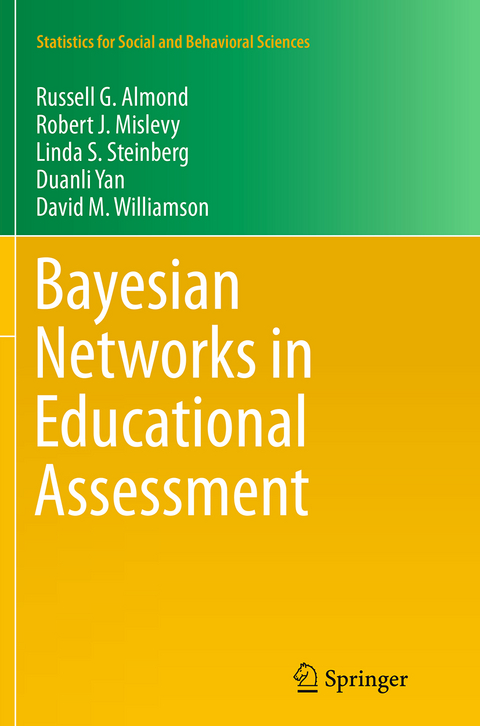 Statistics for Social and Behavioral Sciences

Russell G. Almond
Robert J. Mislevy
Linda S. Steinberg
Duanli Yan
David M. Williamson

Bayesian Networks in Educational Assessment

Springer